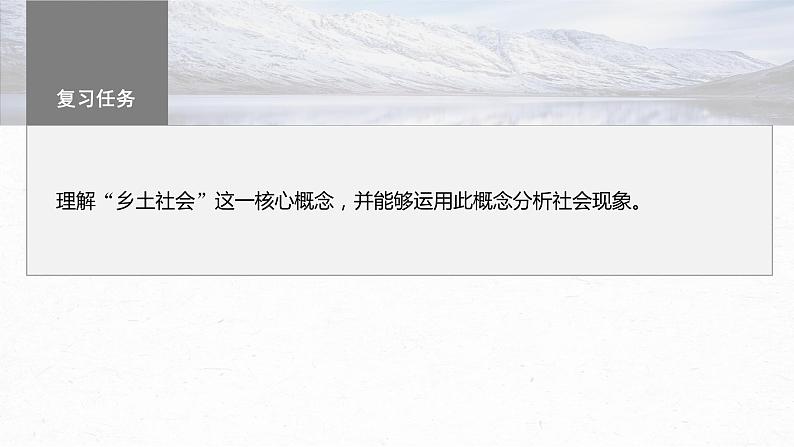 复习任务

理解“乡土社会”这一核心概念，并能够运用此概念分析社会现象。